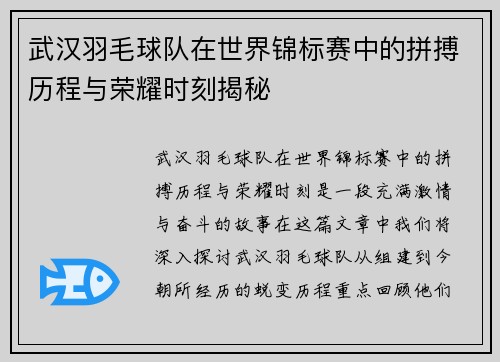 武汉羽毛球队在世界锦标赛中的拼搏历程与荣耀时刻揭秘

武汉羽毛球队在世界锦标赛中的拼搏历程与荣耀时刻是一段充满激情与奋斗的故事在这篇文章中我们将深入探讨武汉羽毛球队从组建到今朝所经历的蜕变历程重点回顾他们